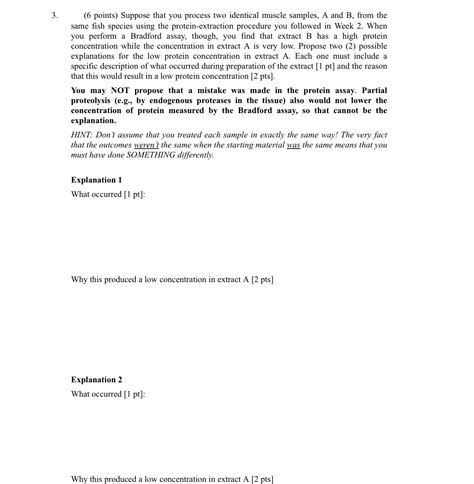 3. (6 points) Suppose that you process two identical muscle samples, A and B, from the same fish species using the protein-extraction procedure you followed in Week 2. When you perform a Bradford assay, though, you find that extract B has a high protein concentration while the concentration in extract A is very low. Propose two (2) possible explanations for the low protein concentration in extract A. Each one must include a specific description of what occurred during preparation of the extract [1 pt] and the reason that this would result in a low protein concentration [2 pts].

You may NOT propose that a mistake was made in the protein assay. Partial proteolysis (e.g., by endogenous proteases in the tissue) also would not lower the concentration of protein measured by the Bradford assay, so that cannot be the explanation.

HINT: Don't assume that you treated each sample in exactly the same way! The very fact that the outcomes weren't the same when the starting material was the same means that you must have done SOMETHING differently.

Explanation 1

What occurred [1 pt]:

Why this produced a low concentration in extract A [2 pts]

Explanation 2

What occurred [1 pt]:

Why this produced a low concentration in extract A [2 pts]